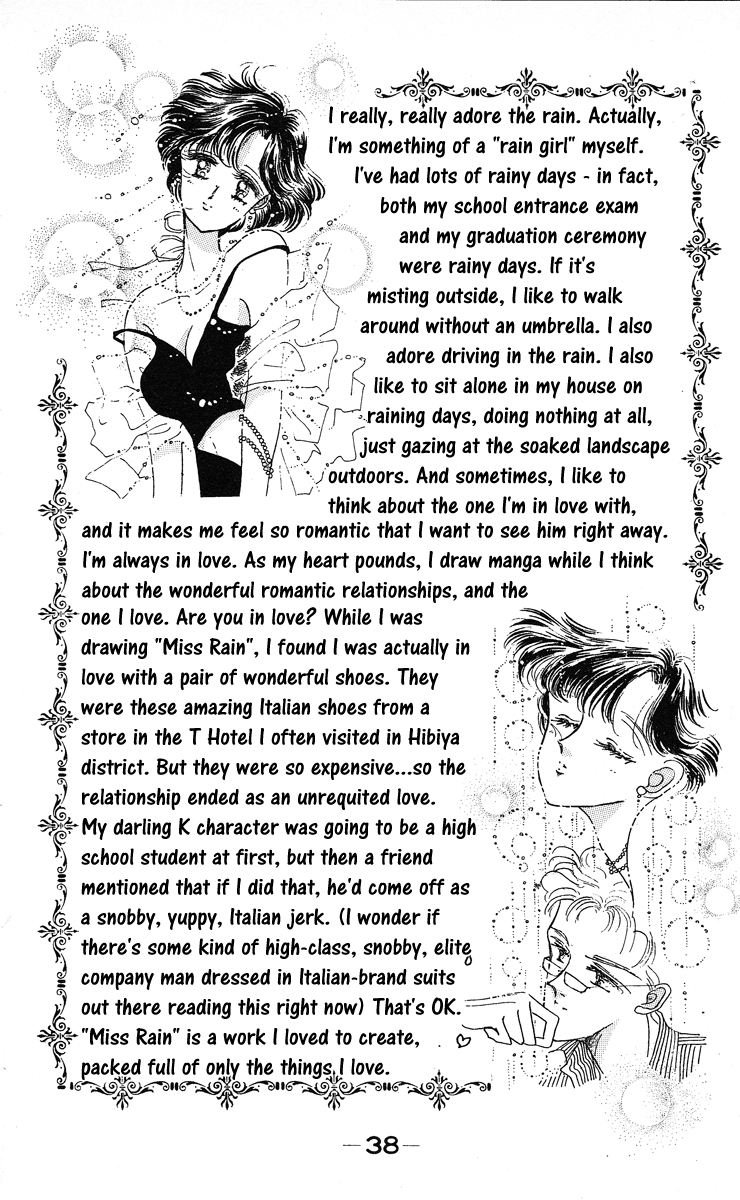 I really, really adore the rain. Actually, I'm something of a "rain girl" myself. I've had lots of rainy days - in fact, both my school entrance exam and my graduation ceremony were rainy days. If it's misting outside, I like to walk around without an umbrella. I also adore driving in the rain. I also like to sit alone in my house on raining days, doing nothing at all, just gazing at the soaked landscape outdoors. And sometimes, I like to think about the one I'm in love with, and it makes me feel so romantic that I want to see him right away. I'm always in love. As my heart pounds, I draw manga while I think about the wonderful romantic relationships, and the one I love. Are you in love? While I was drawing "Miss Rain", I found I was actually in love with a pair of wonderful shoes. They were these amazing Italian shoes from a store in the T Hotel I often visited in Hibiya district. But they were so expensive...so the relationship ended as an unrequited love. My darling K character was going to be a high school student at first, but then a friend mentioned that if I did that, he'd come off as a snobby, yuppy, Italian jerk. (I wonder if there's some kind of high-class, snobby, elite company man dressed in Italian-brand suits out there reading this right now) That's OK. "Miss Rain" is a work I loved to create, packed full of only the things I love.

—38—